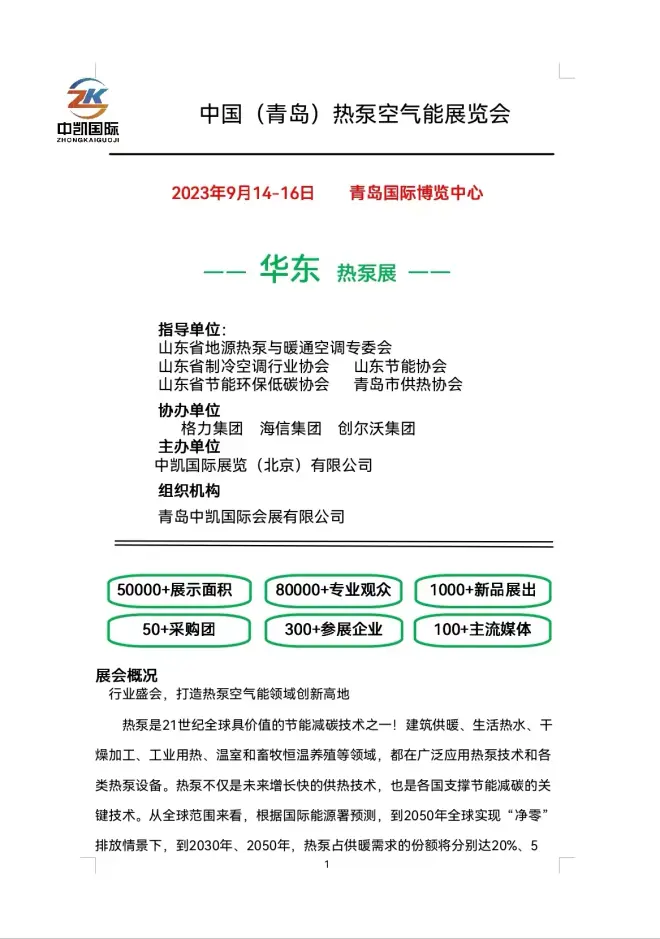 ZK
中凯国际
ZHONGKAIGUOJI

中国（青岛）热泵空气能展览会

2023年9月14-16日　青岛国际博览中心

—— 华东 热泵展 ——

指导单位：
山东省地源热泵与暖通空调专委会
山东省制冷空调行业协会　山东节能协会
山东省节能环保低碳协会　青岛市供热协会

协办单位
格力集团　海信集团　创尔沃集团

主办单位
中凯国际展览（北京）有限公司

组织机构
青岛中凯国际会展有限公司

50000+展示面积　80000+专业观众　1000+新品展出
50+采购团　300+参展企业　100+主流媒体

展会概况
行业盛会，打造热泵空气能领域创新高地

热泵是21世纪全球具价值的节能减碳技术之一！建筑供暖、生活热水、干燥加工、工业用热、温室和畜牧恒温养殖等领域，都在广泛应用热泵技术和各类热泵设备。热泵不仅是未来增长快的供热技术，也是各国支撑节能减碳的关键技术。从全球范围来看，根据国际能源署预测，到2050年全球实现“净零”排放情景下，到2030年、2050年，热泵占供暖需求的份额将分别达20%、5

1